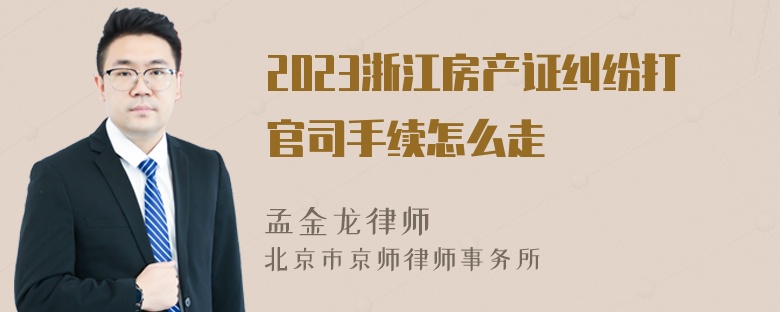 2023浙江房产证纠纷打官司手续怎么走

孟金龙律师
北京市京师律师事务所